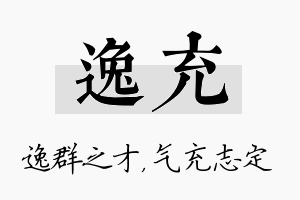 逸充

逸群之才，气充志定